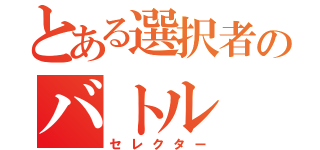 とある選択者の

バトル

セレクター